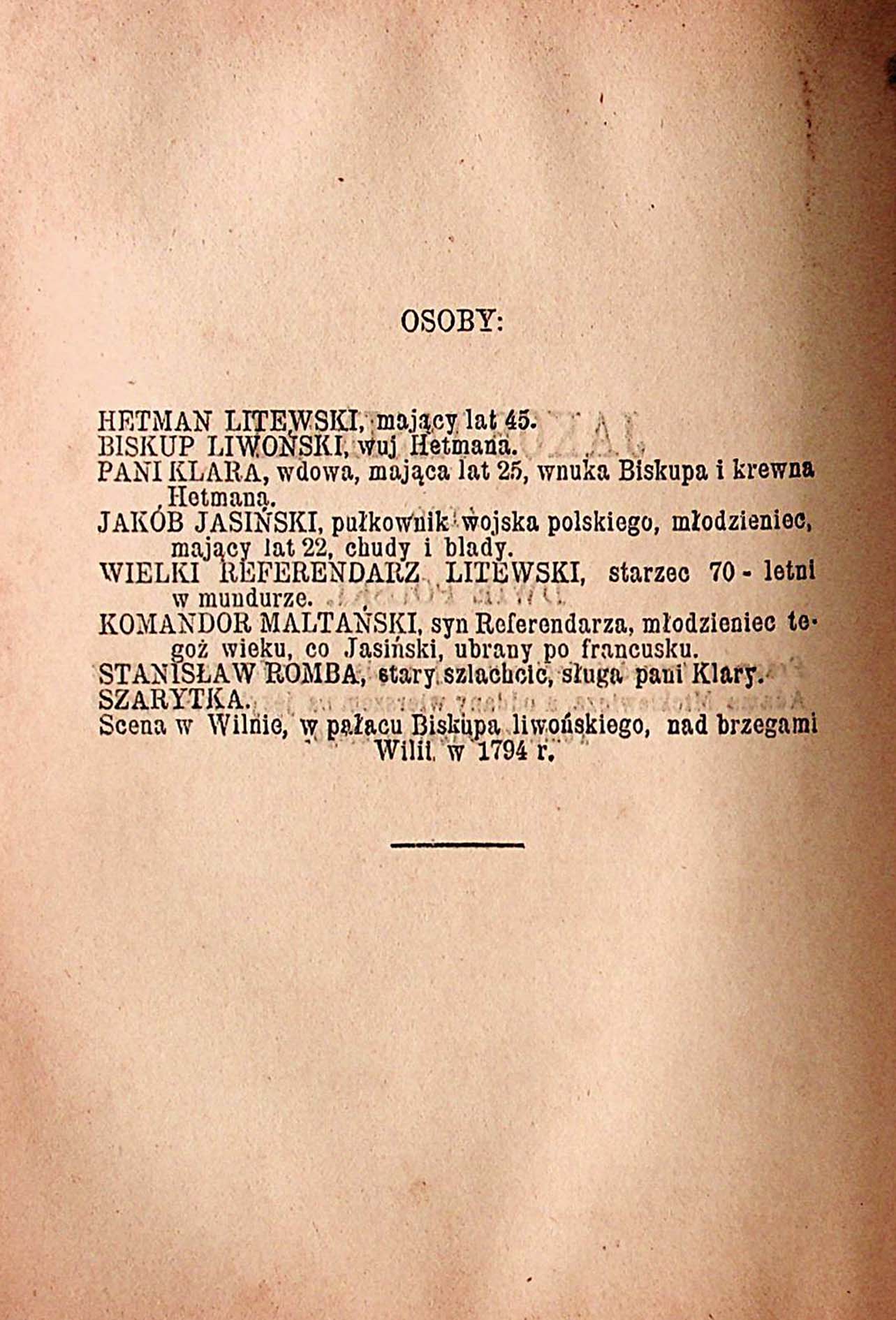 OSOBY:

HETMAN LITEWSKI, mający lat 45.
BISKUP LIWOŃSKI, wuj Hetmana.
PANI KLARA, wdowa, mająca lat 25, wnuka Biskupa i krewna Hetmana.
JAKÓB JASIŃSKI, pułkownik wojska polskiego, młodzieniec, mający lat 22, chudy i blady.
WIELKI REFERENDARZ LITEWSKI, starzec 70-letni w mundurze.
KOMANDOR MALTAŃSKI, syn Referendarza, młodzieniec tegoż wieku, co Jasiński, ubrany po francusku.
STANISŁAW ROMBA, stary szlachcic, sługa pani Klary.
SZARYTKA.
Scena w Wilnie, w pałacu Biskupa liwońskiego, nad brzegami Wilii, w 1794 r.